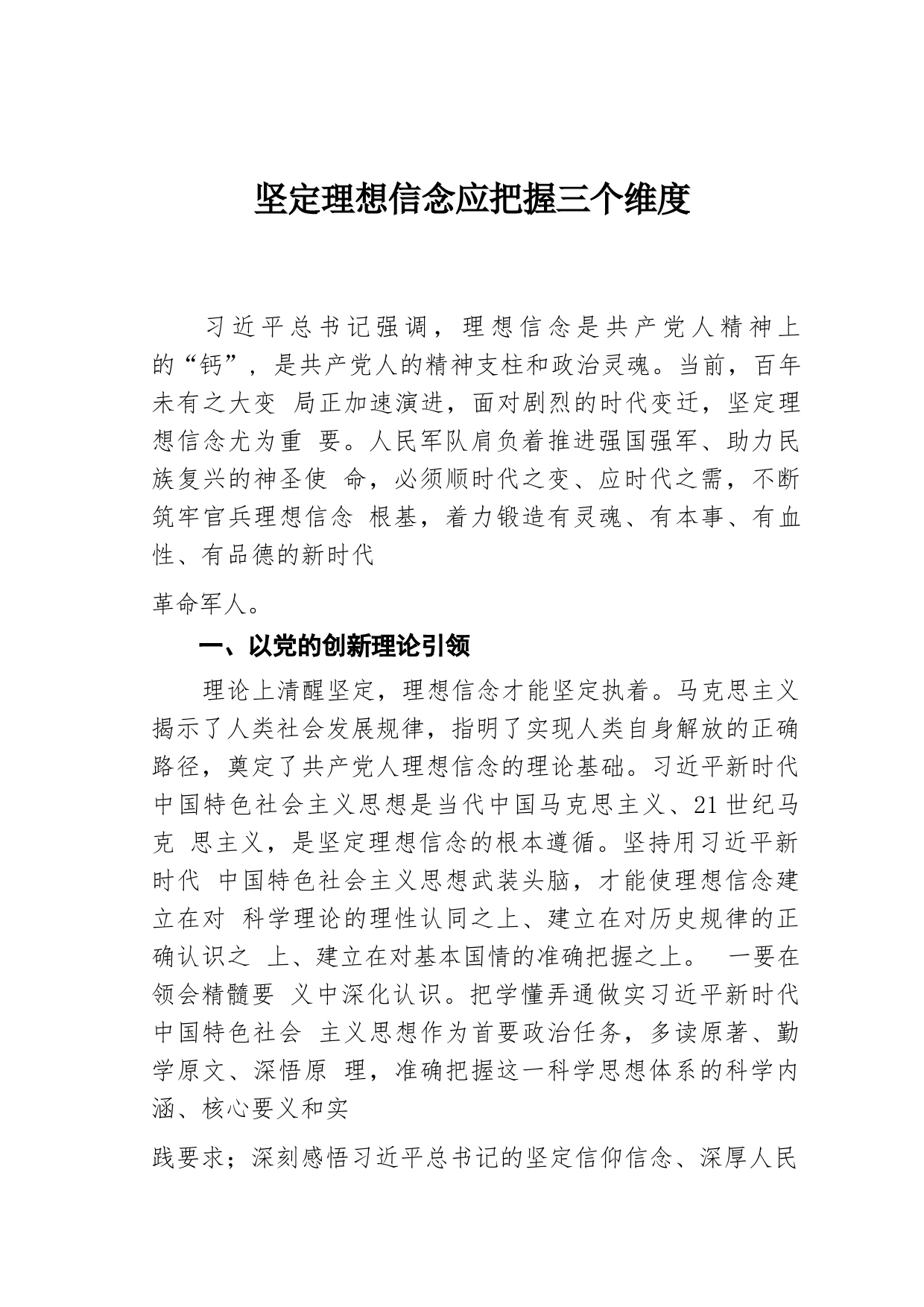 坚定理想信念应把握三个维度

习近平总书记强调，理想信念是共产党人精神上的“钙”，是共产党人的精神支柱和政治灵魂。当前，百年未有之大变 局正加速演进，面对剧烈的时代变迁，坚定理想信念尤为重 要。人民军队肩负着推进强国强军、助力民族复兴的神圣使 命，必须顺时代之变、应时代之需，不断筑牢官兵理想信念 根基，着力锻造有灵魂、有本事、有血性、有品德的新时代

革命军人。

一、以党的创新理论引领

理论上清醒坚定，理想信念才能坚定执着。马克思主义揭示了人类社会发展规律，指明了实现人类自身解放的正确路径，奠定了共产党人理想信念的理论基础。习近平新时代中国特色社会主义思想是当代中国马克思主义、21世纪马克 思主义，是坚定理想信念的根本遵循。坚持用习近平新时代 中国特色社会主义思想武装头脑，才能使理想信念建立在对 科学理论的理性认同之上、建立在对历史规律的正确认识之 上、建立在对基本国情的准确把握之上。 一要在领会精髓要 义中深化认识。把学懂弄通做实习近平新时代中国特色社会 主义思想作为首要政治任务，多读原著、勤学原文、深悟原 理，准确把握这一科学思想体系的科学内涵、核心要义和实

践要求；深刻感悟习近平总书记的坚定信仰信念、深厚人民